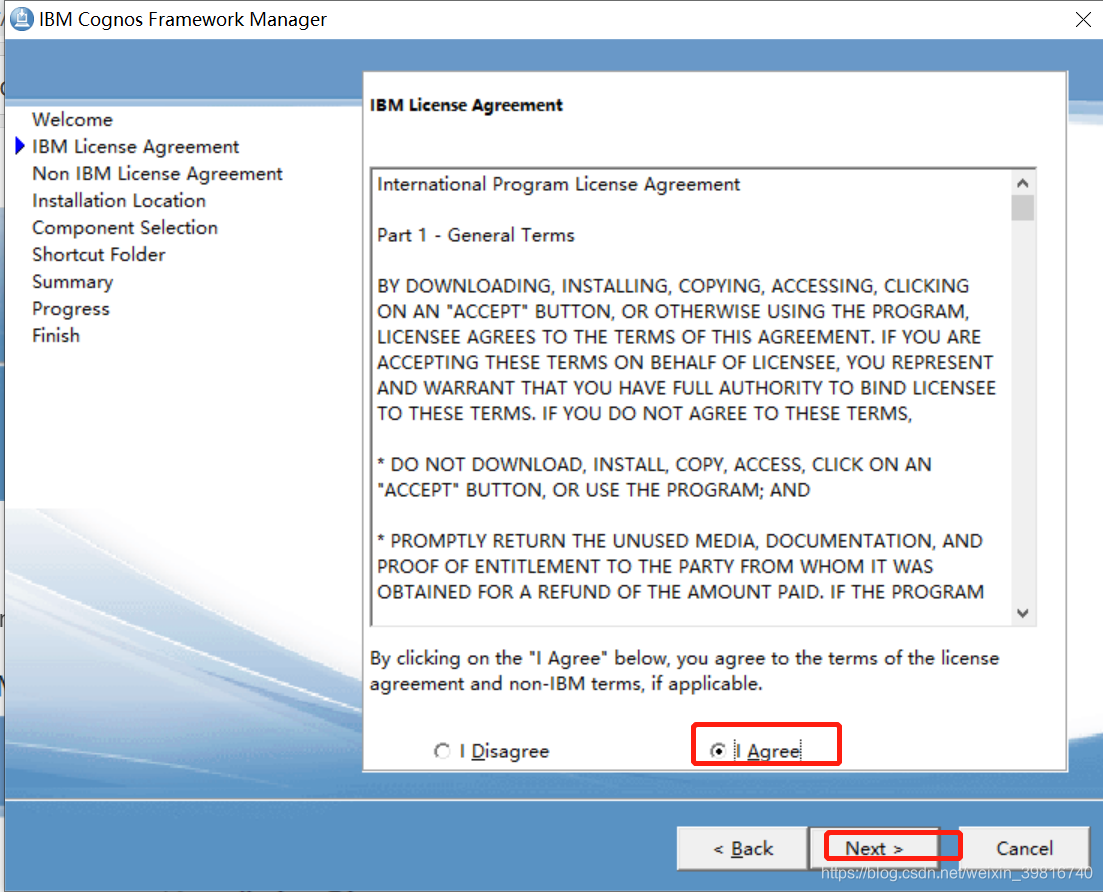 IBM Cognos Framework Manager

Welcome
IBM License Agreement
Non IBM License Agreement
Installation Location
Component Selection
Shortcut Folder
Summary
Progress
Finish

IBM License Agreement

International Program License Agreement

Part 1 - General Terms

BY DOWNLOADING, INSTALLING, COPYING, ACCESSING, CLICKING ON AN "ACCEPT" BUTTON, OR OTHERWISE USING THE PROGRAM, LICENSEE AGREES TO THE TERMS OF THIS AGREEMENT. IF YOU ARE ACCEPTING THESE TERMS ON BEHALF OF LICENSEE, YOU REPRESENT AND WARRANT THAT YOU HAVE FULL AUTHORITY TO BIND LICENSEE TO THESE TERMS. IF YOU DO NOT AGREE TO THESE TERMS,

* DO NOT DOWNLOAD, INSTALL, COPY, ACCESS, CLICK ON AN "ACCEPT" BUTTON, OR USE THE PROGRAM; AND

* PROMPTLY RETURN THE UNUSED MEDIA, DOCUMENTATION, AND PROOF OF ENTITLEMENT TO THE PARTY FROM WHOM IT WAS OBTAINED FOR A REFUND OF THE AMOUNT PAID. IF THE PROGRAM

By clicking on the "I Agree" below, you agree to the terms of the license agreement and non-IBM terms, if applicable.

I Disagree
I Agree

< Back
Next >
Cancel

https://blog.csdn.net/weixin_39816740